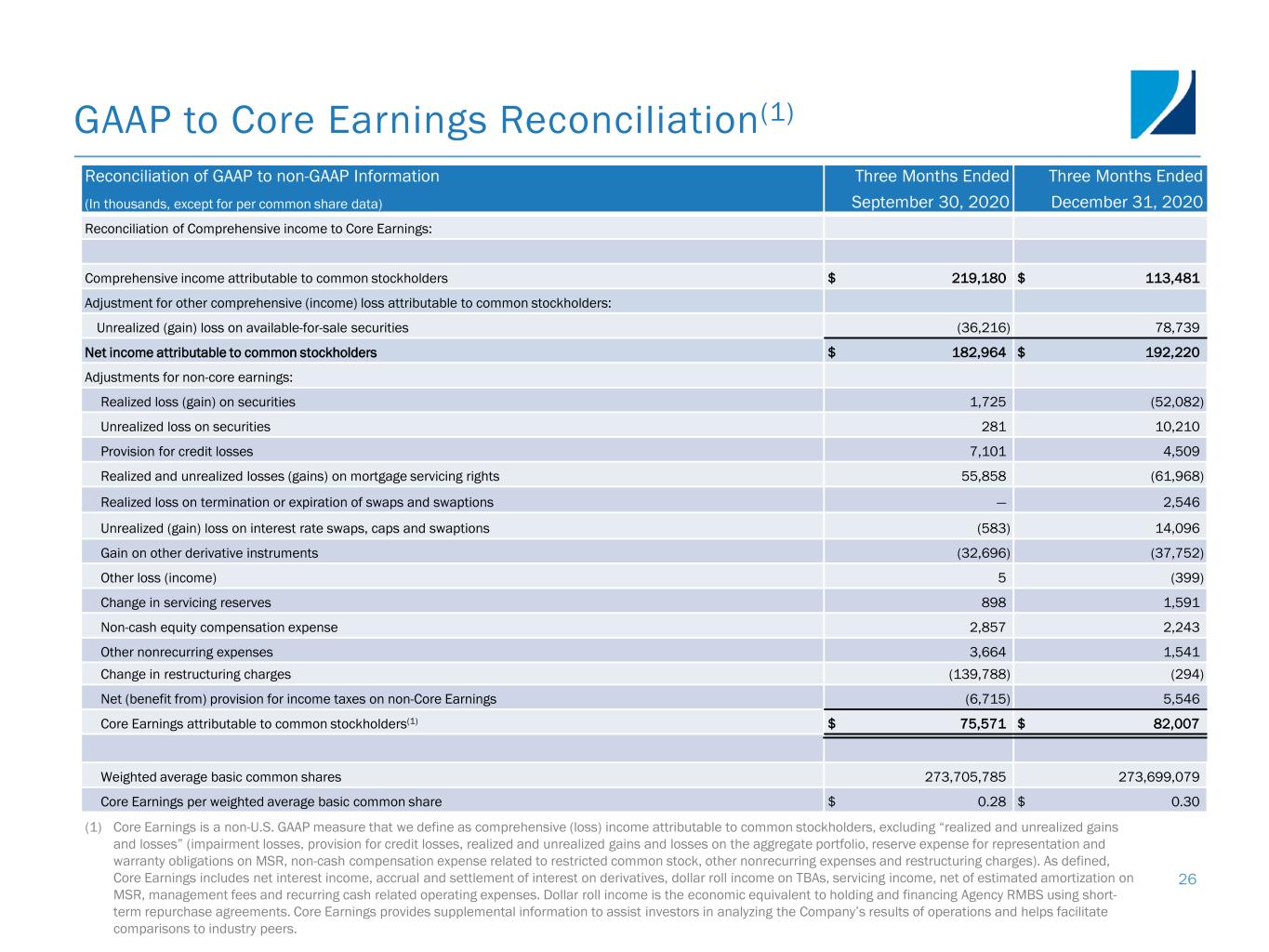 GAAP to Core Earnings Reconciliation$^{(1)}$

| Reconciliation of GAAP to non-GAAP Information (In thousands, except for per common share data) | Three Months Ended September 30, 2020 | Three Months Ended December 31, 2020 |
|---|---|---|
| Reconciliation of Comprehensive income to Core Earnings: | | |
| | | |
| Comprehensive income attributable to common stockholders | $ 219,180 | $ 113,481 |
| Adjustment for other comprehensive (income) loss attributable to common stockholders: | | |
| Unrealized (gain) loss on available-for-sale securities | (36,216) | 78,739 |
| Net income attributable to common stockholders | $ 182,964 | $ 192,220 |
| Adjustments for non-core earnings: | | |
| Realized loss (gain) on securities | 1,725 | (52,082) |
| Unrealized loss on securities | 281 | 10,210 |
| Provision for credit losses | 7,101 | 4,509 |
| Realized and unrealized losses (gains) on mortgage servicing rights | 55,858 | (61,968) |
| Realized loss on termination or expiration of swaps and swaptions | — | 2,546 |
| Unrealized (gain) loss on interest rate swaps, caps and swaptions | (583) | 14,096 |
| Gain on other derivative instruments | (32,696) | (37,752) |
| Other loss (income) | 5 | (399) |
| Change in servicing reserves | 898 | 1,591 |
| Non-cash equity compensation expense | 2,857 | 2,243 |
| Other nonrecurring expenses | 3,664 | 1,541 |
| Change in restructuring charges | (139,788) | (294) |
| Net (benefit from) provision for income taxes on non-Core Earnings | (6,715) | 5,546 |
| Core Earnings attributable to common stockholders$^{(1)}$ | $ 75,571 | $ 82,007 |
| | | |
| Weighted average basic common shares | 273,705,785 | 273,699,079 |
| Core Earnings per weighted average basic common share | $ 0.28 | $ 0.30 |

(1) Core Earnings is a non-U.S. GAAP measure that we define as comprehensive (loss) income attributable to common stockholders, excluding “realized and unrealized gains and losses” (impairment losses, provision for credit losses, realized and unrealized gains and losses on the aggregate portfolio, reserve expense for representation and warranty obligations on MSR, non-cash compensation expense related to restricted common stock, other nonrecurring expenses and restructuring charges). As defined, Core Earnings includes net interest income, accrual and settlement of interest on derivatives, dollar roll income on TBAs, servicing income, net of estimated amortization on MSR, management fees and recurring cash related operating expenses. Dollar roll income is the economic equivalent to holding and financing Agency RMBS using short-term repurchase agreements. Core Earnings provides supplemental information to assist investors in analyzing the Company’s results of operations and helps facilitate comparisons to industry peers.

26